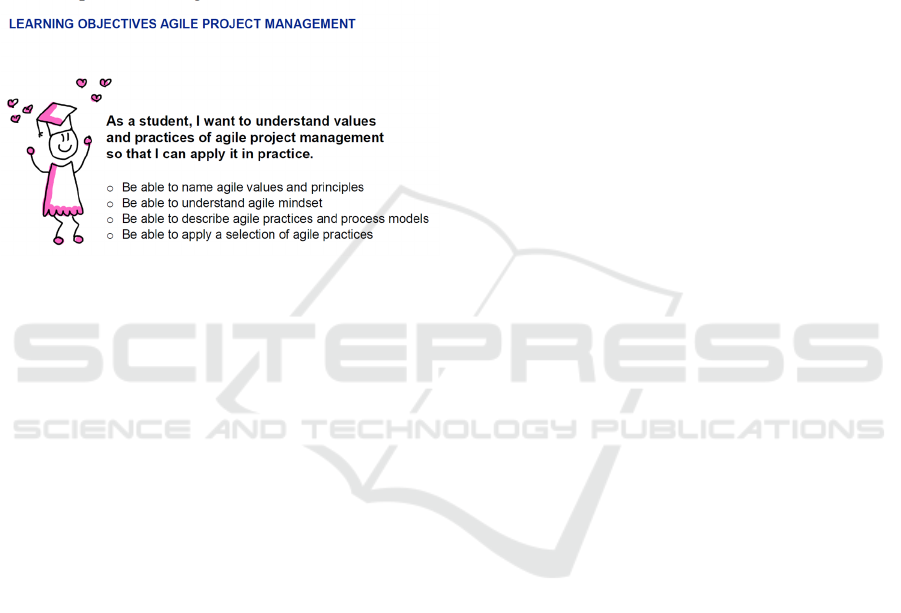 LEARNING OBJECTIVES AGILE PROJECT MANAGEMENT

As a student, I want to understand values and practices of agile project management so that I can apply it in practice.

○ Be able to name agile values and principles
○ Be able to understand agile mindset
○ Be able to describe agile practices and process models
○ Be able to apply a selection of agile practices

SCITEPRESS
SCIENCE AND TECHNOLOGY PUBLICATIONS